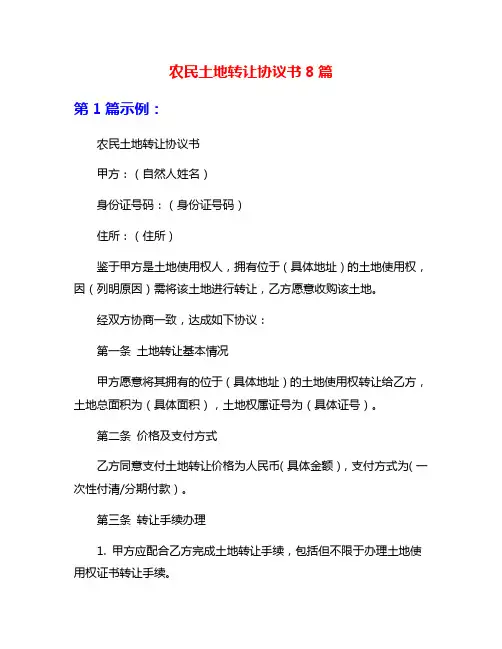 农民土地转让协议书 8 篇

第 1 篇示例：

农民土地转让协议书

甲方：（自然人姓名）

身份证号码：（身份证号码）

住所：（住所）

鉴于甲方是土地使用权人，拥有位于（具体地址）的土地使用权，因（列明原因）需将该土地进行转让，乙方愿意收购该土地。

经双方协商一致，达成如下协议：

第一条 土地转让基本情况

甲方愿意将其拥有的位于（具体地址）的土地使用权转让给乙方，土地总面积为（具体面积），土地权属证号为（具体证号）。

第二条 价格及支付方式

乙方同意支付土地转让价格为人民币（具体金额），支付方式为（一次性付清/分期付款）。

第三条 转让手续办理

1. 甲方应配合乙方完成土地转让手续，包括但不限于办理土地使用权证书转让手续。